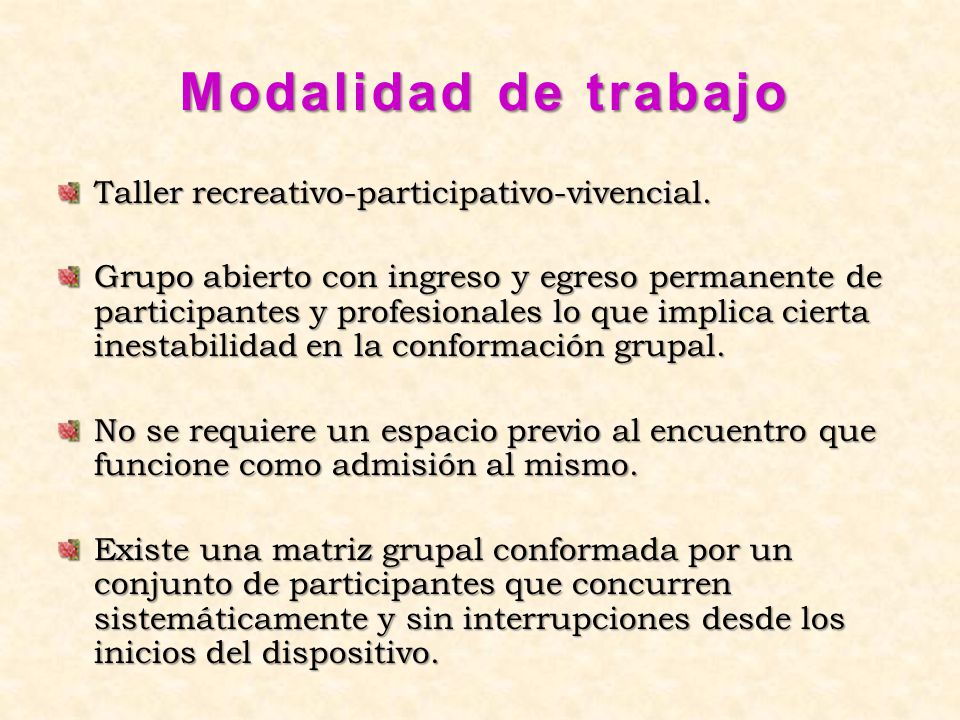 Modalidad de trabajo

Taller recreativo-participativo-vivencial.

Grupo abierto con ingreso y egreso permanente de participantes y profesionales lo que implica cierta inestabilidad en la conformación grupal.

No se requiere un espacio previo al encuentro que funcione como admisión al mismo.

Existe una matriz grupal conformada por un conjunto de participantes que concurren sistemáticamente y sin interrupciones desde los inicios del dispositivo.